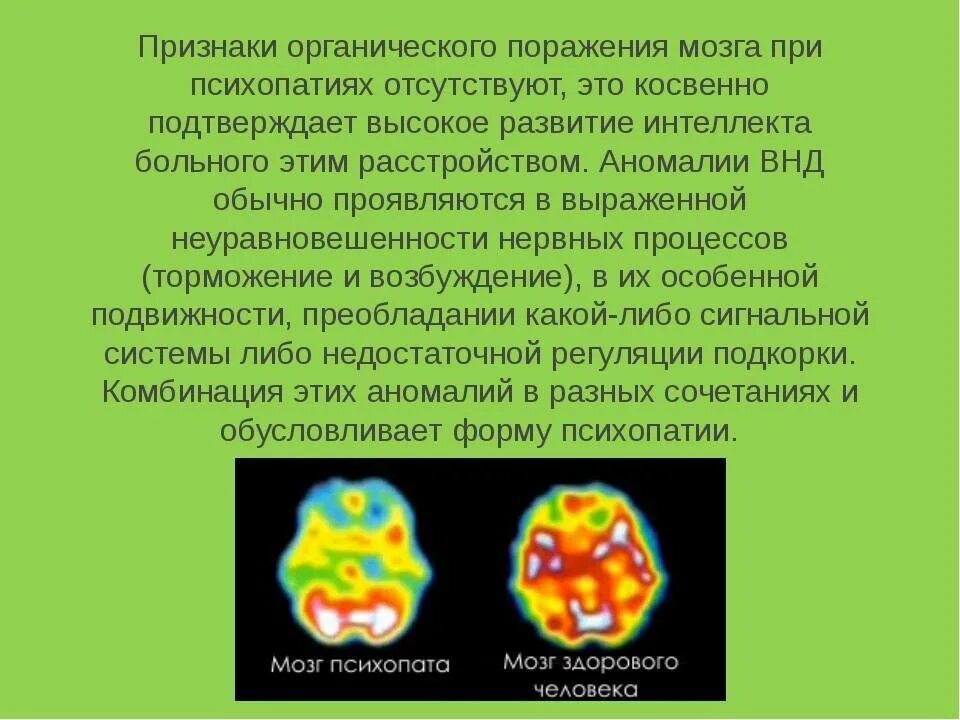 Признаки органического поражения мозга при психопатиях отсутствуют, это косвенно подтверждает высокое развитие интеллекта больного этим расстройством. Аномалии ВНД обычно проявляются в выраженной неуравновешенности нервных процессов (торможение и возбуждение), в их особенной подвижности, преобладании какой-либо сигнальной системы либо недостаточной регуляции подкорки. Комбинация этих аномалий в разных сочетаниях и обусловливает форму психопатии.

Мозг психопата

Мозг здорового человека